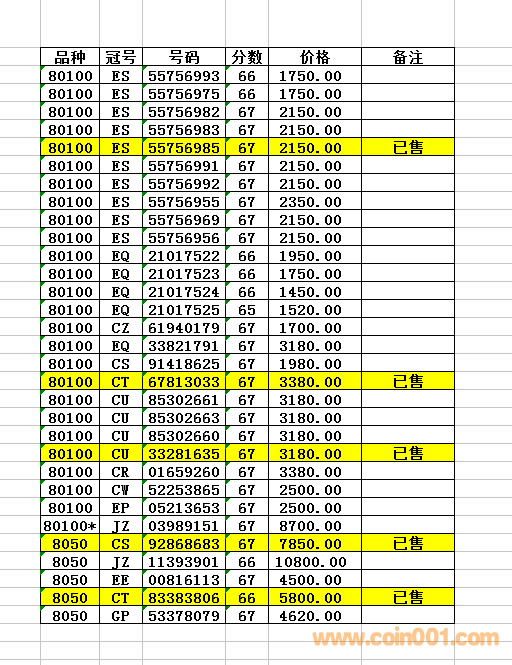 | 品种 | 冠号 | 号码 | 分数 | 价格 | 备注 |
|---|---|---|---|---|---|
| 80100 | ES | 55756993 | 66 | 1750.00 | |
| 80100 | ES | 55756975 | 66 | 1750.00 | |
| 80100 | ES | 55756982 | 67 | 2150.00 | |
| 80100 | ES | 55756983 | 67 | 2150.00 | |
| 80100 | ES | 55756985 | 67 | 2150.00 | 已售 |
| 80100 | ES | 55756991 | 67 | 2150.00 | |
| 80100 | ES | 55756992 | 67 | 2150.00 | |
| 80100 | ES | 55756955 | 67 | 2350.00 | |
| 80100 | ES | 55756969 | 67 | 2150.00 | |
| 80100 | ES | 55756956 | 67 | 2150.00 | |
| 80100 | EQ | 21017522 | 66 | 1950.00 | |
| 80100 | EQ | 21017523 | 66 | 1750.00 | |
| 80100 | EQ | 21017524 | 66 | 1450.00 | |
| 80100 | EQ | 21017525 | 65 | 1520.00 | |
| 80100 | CZ | 61940179 | 67 | 1700.00 | |
| 80100 | EQ | 33821791 | 67 | 3180.00 | |
| 80100 | CS | 91418625 | 67 | 1980.00 | |
| 80100 | CT | 67813033 | 67 | 3380.00 | 已售 |
| 80100 | CU | 85302661 | 67 | 3180.00 | |
| 80100 | CU | 85302663 | 67 | 3180.00 | |
| 80100 | CU | 85302660 | 67 | 3180.00 | |
| 80100 | CU | 33281635 | 67 | 3180.00 | 已售 |
| 80100 | CR | 01659260 | 67 | 3380.00 | |
| 80100 | CW | 52253865 | 67 | 2500.00 | |
| 80100 | EP | 05213653 | 67 | 2500.00 | |
| 80100* | JZ | 03989151 | 67 | 8700.00 | |
| 8050 | CS | 92868683 | 67 | 7850.00 | 已售 |
| 8050 | JZ | 11393901 | 66 | 10800.00 | |
| 8050 | EE | 00816113 | 67 | 4500.00 | |
| 8050 | CT | 83383806 | 66 | 5800.00 | 已售 |
| 8050 | GP | 53378079 | 67 | 4620.00 | |

www.coin001.com